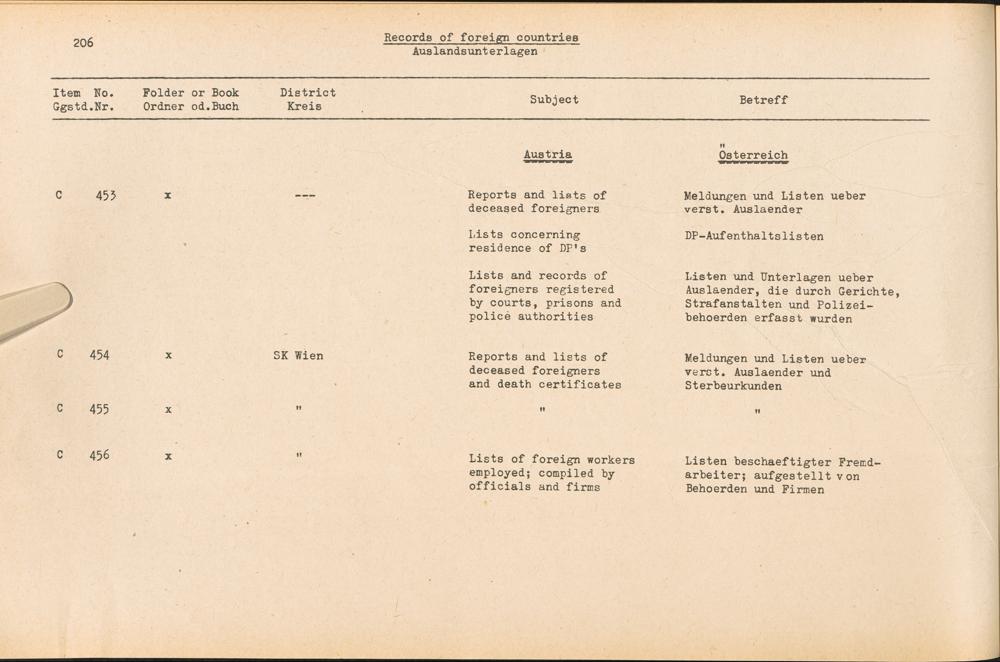 206

Records of foreign countries
Auslandsunterlagen

| Item No. Ggstd.Nr. | Folder or Book Ordner od.Buch | District Kreis | Subject | Betreff |
|---|---|---|---|---|
| | | | Austria | Österreich |
| C 453 | x | --- | Reports and lists of deceased foreigners | Meldungen und Listen ueber verst. Auslaender |
| | | | Lists concerning residence of DP's | DP-Aufenthaltslisten |
| | | | Lists and records of foreigners registered by courts, prisons and police authorities | Listen und Unterlagen ueber Auslaender, die durch Gerichte, Strafanstalten und Polizeibehoerden erfasst wurden |
| C 454 | x | SK Wien | Reports and lists of deceased foreigners and death certificates | Meldungen und Listen ueber verst. Auslaender und Sterbeurkunden |
| C 455 | x | " | " | " |
| C 456 | x | " | Lists of foreign workers employed; compiled by officials and firms | Listen beschaeftigter Fremdarbeiter; aufgestellt von Behoerden und Firmen |